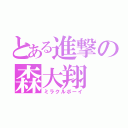 とある進撃の
森大翔
ミラクルボーイ